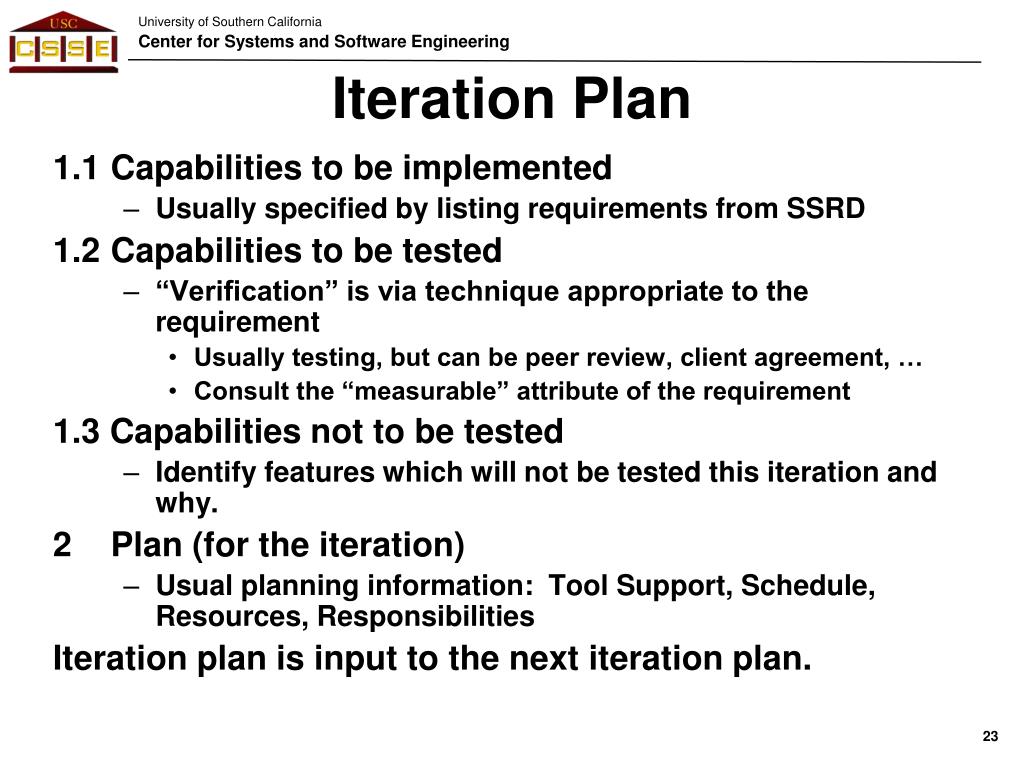 USC
CSSE

University of Southern California
Center for Systems and Software Engineering

Iteration Plan

1.1 Capabilities to be implemented
– Usually specified by listing requirements from SSRD

1.2 Capabilities to be tested
– “Verification” is via technique appropriate to the requirement
• Usually testing, but can be peer review, client agreement, …
• Consult the “measurable” attribute of the requirement

1.3 Capabilities not to be tested
– Identify features which will not be tested this iteration and why.

2 Plan (for the iteration)
– Usual planning information: Tool Support, Schedule, Resources, Responsibilities

Iteration plan is input to the next iteration plan.

23